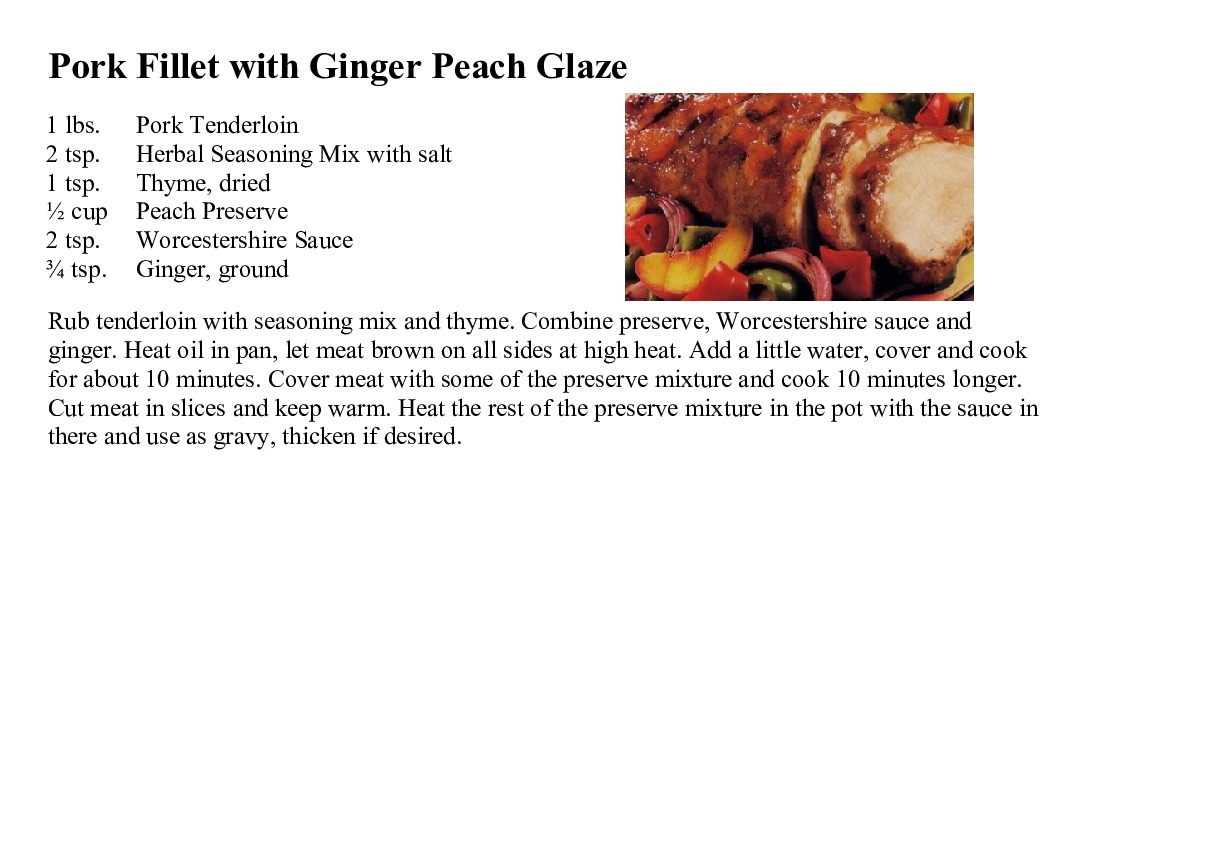 Pork Fillet with Ginger Peach Glaze

1 lbs. Pork Tenderloin
2 tsp. Herbal Seasoning Mix with salt
1 tsp. Thyme, dried
½ cup Peach Preserve
2 tsp. Worcestershire Sauce
¾ tsp. Ginger, ground

Rub tenderloin with seasoning mix and thyme. Combine preserve, Worcestershire sauce and ginger. Heat oil in pan, let meat brown on all sides at high heat. Add a little water, cover and cook for about 10 minutes. Cover meat with some of the preserve mixture and cook 10 minutes longer. Cut meat in slices and keep warm. Heat the rest of the preserve mixture in the pot with the sauce in there and use as gravy, thicken if desired.